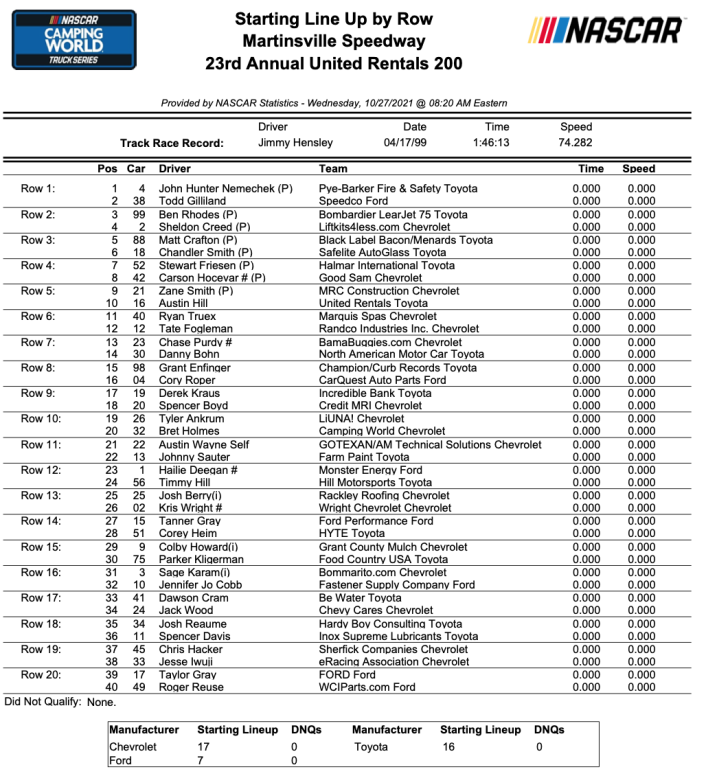 NASCAR CAMPING WORLD TRUCK SERIES

Starting Line Up by Row
Martinsville Speedway
23rd Annual United Rentals 200

NASCAR

Provided by NASCAR Statistics - Wednesday, 10/27/2021 @ 08:20 AM Eastern

| | Driver | Date | Time | Speed |
|---|---|---|---|---|
| Track Race Record: | Jimmy Hensley | 04/17/99 | 1:46:13 | 74.282 |

| | Pos | Car | Driver | Team | Time | Speed |
|---|---|---|---|---|---|---|
| Row 1: | 1 | 4 | John Hunter Nemechek (P) | Pye-Barker Fire & Safety Toyota | 0.000 | 0.000 |
| | 2 | 38 | Todd Gilliland | Speedco Ford | 0.000 | 0.000 |
| Row 2: | 3 | 99 | Ben Rhodes (P) | Bombardier LearJet 75 Toyota | 0.000 | 0.000 |
| | 4 | 2 | Sheldon Creed (P) | Liftkits4less.com Chevrolet | 0.000 | 0.000 |
| Row 3: | 5 | 88 | Matt Crafton (P) | Black Label Bacon/Menards Toyota | 0.000 | 0.000 |
| | 6 | 18 | Chandler Smith (P) | Safelite AutoGlass Toyota | 0.000 | 0.000 |
| Row 4: | 7 | 52 | Stewart Friesen (P) | Halmar International Toyota | 0.000 | 0.000 |
| | 8 | 42 | Carson Hocevar # (P) | Good Sam Chevrolet | 0.000 | 0.000 |
| Row 5: | 9 | 21 | Zane Smith (P) | MRC Construction Chevrolet | 0.000 | 0.000 |
| | 10 | 16 | Austin Hill | United Rentals Toyota | 0.000 | 0.000 |
| Row 6: | 11 | 40 | Ryan Truex | Marquis Spas Chevrolet | 0.000 | 0.000 |
| | 12 | 12 | Tate Fogleman | Randco Industries Inc. Chevrolet | 0.000 | 0.000 |
| Row 7: | 13 | 23 | Chase Purdy # | BamaBuggies.com Chevrolet | 0.000 | 0.000 |
| | 14 | 30 | Danny Bohn | North American Motor Car Toyota | 0.000 | 0.000 |
| Row 8: | 15 | 98 | Grant Enfinger | Champion/Curb Records Toyota | 0.000 | 0.000 |
| | 16 | 04 | Cory Roper | CarQuest Auto Parts Ford | 0.000 | 0.000 |
| Row 9: | 17 | 19 | Derek Kraus | Incredible Bank Toyota | 0.000 | 0.000 |
| | 18 | 20 | Spencer Boyd | Credit MRI Chevrolet | 0.000 | 0.000 |
| Row 10: | 19 | 26 | Tyler Ankrum | LiUNA! Chevrolet | 0.000 | 0.000 |
| | 20 | 32 | Bret Holmes | Camping World Chevrolet | 0.000 | 0.000 |
| Row 11: | 21 | 22 | Austin Wayne Self | GOTEXAN/AM Technical Solutions Chevrolet | 0.000 | 0.000 |
| | 22 | 13 | Johnny Sauter | Farm Paint Toyota | 0.000 | 0.000 |
| Row 12: | 23 | 1 | Hailie Deegan # | Monster Energy Ford | 0.000 | 0.000 |
| | 24 | 56 | Timmy Hill | Hill Motorsports Toyota | 0.000 | 0.000 |
| Row 13: | 25 | 25 | Josh Berry(i) | Rackley Roofing Chevrolet | 0.000 | 0.000 |
| | 26 | 02 | Kris Wright # | Wright Chevrolet Chevrolet | 0.000 | 0.000 |
| Row 14: | 27 | 15 | Tanner Gray | Ford Performance Ford | 0.000 | 0.000 |
| | 28 | 51 | Corey Heim | HYTE Toyota | 0.000 | 0.000 |
| Row 15: | 29 | 9 | Colby Howard(i) | Grant County Mulch Chevrolet | 0.000 | 0.000 |
| | 30 | 75 | Parker Kligerman | Food Country USA Toyota | 0.000 | 0.000 |
| Row 16: | 31 | 3 | Sage Karam(i) | Bommarito.com Chevrolet | 0.000 | 0.000 |
| | 32 | 10 | Jennifer Jo Cobb | Fastener Supply Company Ford | 0.000 | 0.000 |
| Row 17: | 33 | 41 | Dawson Cram | Be Water Toyota | 0.000 | 0.000 |
| | 34 | 24 | Jack Wood | Chevy Cares Chevrolet | 0.000 | 0.000 |
| Row 18: | 35 | 34 | Josh Reaume | Hardy Boy Consulting Toyota | 0.000 | 0.000 |
| | 36 | 11 | Spencer Davis | Inox Supreme Lubricants Toyota | 0.000 | 0.000 |
| Row 19: | 37 | 45 | Chris Hacker | Sherfick Companies Chevrolet | 0.000 | 0.000 |
| | 38 | 33 | Jesse Iwuji | eRacing Association Chevrolet | 0.000 | 0.000 |
| Row 20: | 39 | 17 | Taylor Gray | FORD Ford | 0.000 | 0.000 |
| | 40 | 49 | Roger Reuse | WCIParts.com Ford | 0.000 | 0.000 |

Did Not Qualify: None.

| Manufacturer | Starting Lineup | DNQs | Manufacturer | Starting Lineup | DNQs |
|---|---|---|---|---|---|
| Chevrolet | 17 | 0 | Toyota | 16 | 0 |
| Ford | 7 | 0 | | | |